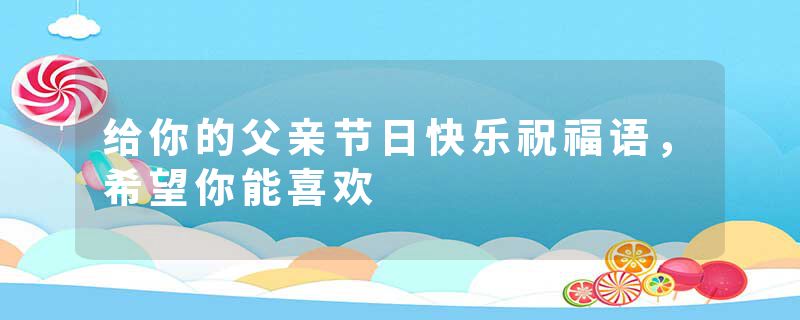 给你的父亲节日快乐祝福语，希望你能喜欢